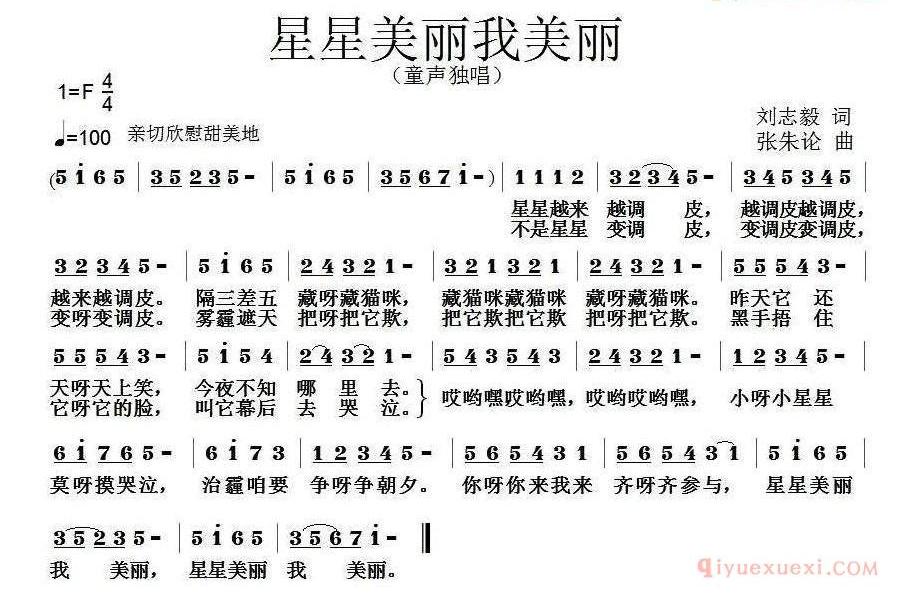 星星美丽我美丽
（童声独唱）

1=F $\frac{4}{4}$
♩=100 亲切欣慰甜美地

刘志毅 词
张朱论 曲

(5 i 6 5 | 3 5 2 3 5 - | 5 i 6 5 | 3 5 6 7 i -) | 1 1 1 2 | 3 2 3 4 5 - | 3 4 5 3 4 5 |
星星越来 越调 皮， 越调皮越调皮，
不是星星 变调 皮， 变调皮变调皮，

3 2 3 4 5 - | 5 i 6 5 | 2 4 3 2 1 - | 3 2 1 3 2 1 | 2 4 3 2 1 - | 5 5 5 4 3 - |
越来越调皮。 隔三差五 藏呀藏猫咪， 藏猫咪藏猫咪 藏呀藏猫咪。 昨天它 还
变呀变调皮。 雾霾遮天 把呀把它欺， 把它欺把它欺 把呀把它欺。 黑手捂 住

5 5 5 4 3 - | 5 i 5 4 | 2 4 3 2 1 - | 5 4 3 5 4 3 | 2 4 3 2 1 - | 1 2 3 4 5 - |
天呀天上笑， 今夜不知 哪 里 去。
它呀它的脸， 叫它幕后 去 哭 泣。
哎哟嘿哎哟嘿，哎哟哎哟嘿， 小呀小星星

6 i 7 6 5 - | 6 i 7 3 | 1 2 3 4 5 - | 5 6 5 4 3 1 | 5 6 5 4 3 1 | 5 i 6 5 |
莫呀摸哭泣， 治霾咱要 争呀争朝夕。 你呀你来我来 齐呀齐参与， 星星美丽

3 5 2 3 5 - | 5 i 6 5 | 3 5 6 7 i - ‖
我 美丽， 星星美丽 我 美丽。

qiyuexuexi.COM